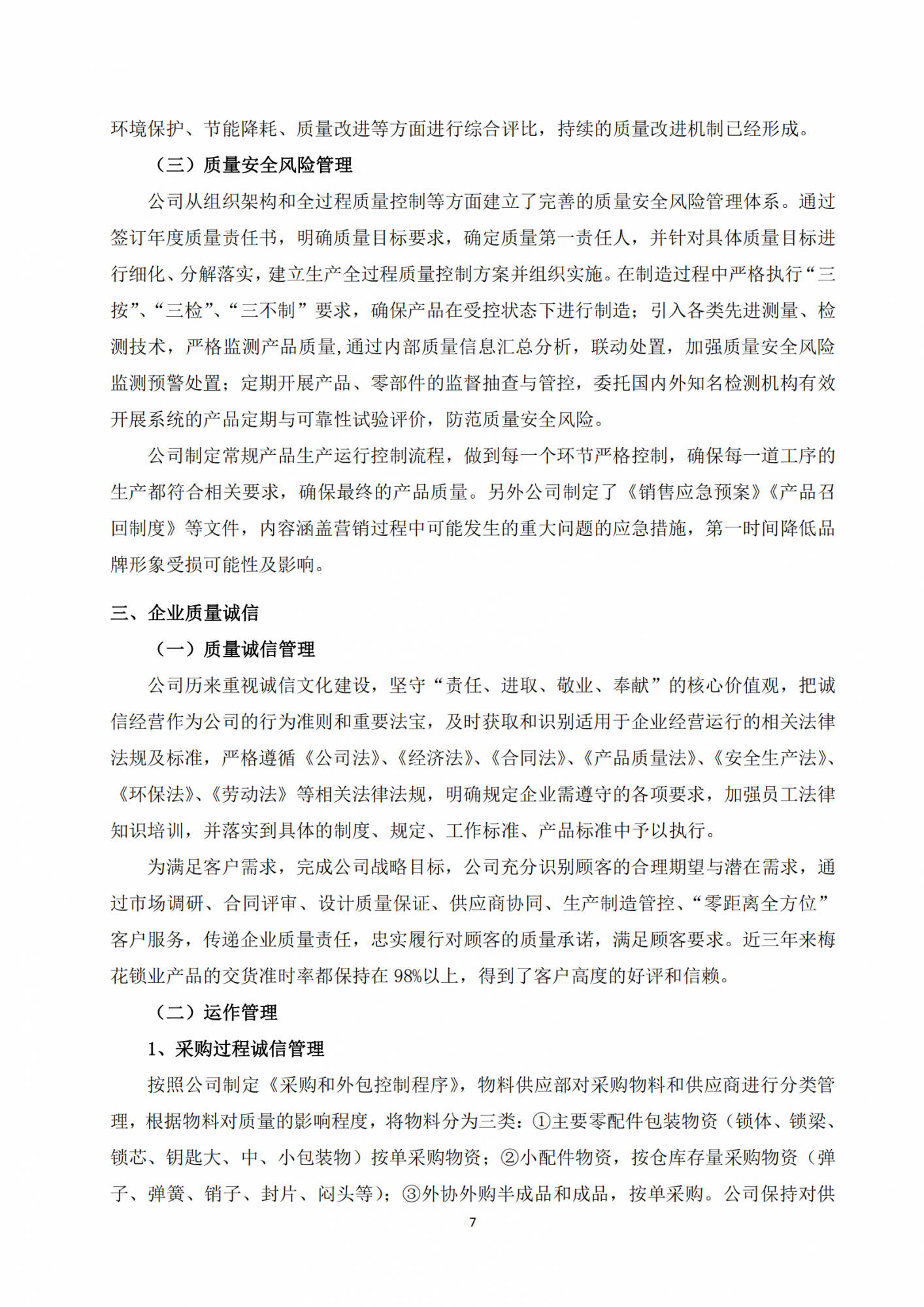 环境保护、节能降耗、质量改进等方面进行综合评比，持续的质量改进机制已经形成。

（三）质量安全风险管理

公司从组织架构和全过程质量控制等方面建立了完善的质量安全风险管理体系。通过签订年度质量责任书，明确质量目标要求，确定质量第一责任人，并针对具体质量目标进行细化、分解落实，建立生产全过程质量控制方案并组织实施。在制造过程中严格执行“三按”、“三检”、“三不制”要求，确保产品在受控状态下进行制造；引入各类先进测量、检测技术，严格监测产品质量,通过内部质量信息汇总分析，联动处置，加强质量安全风险监测预警处置；定期开展产品、零部件的监督抽查与管控，委托国内外知名检测机构有效开展系统的产品定期与可靠性试验评价，防范质量安全风险。

公司制定常规产品生产运行控制流程，做到每一个环节严格控制，确保每一道工序的生产都符合相关要求，确保最终的产品质量。另外公司制定了《销售应急预案》《产品召回制度》等文件，内容涵盖营销过程中可能发生的重大问题的应急措施，第一时间降低品牌形象受损可能性及影响。

三、企业质量诚信

（一）质量诚信管理

公司历来重视诚信文化建设，坚守“责任、进取、敬业、奉献”的核心价值观，把诚信经营作为公司的行为准则和重要法宝，及时获取和识别适用于企业经营运行的相关法律法规及标准，严格遵循《公司法》、《经济法》、《合同法》、《产品质量法》、《安全生产法》、《环保法》、《劳动法》等相关法律法规，明确规定企业需遵守的各项要求，加强员工法律知识培训，并落实到具体的制度、规定、工作标准、产品标准中予以执行。

为满足客户需求，完成公司战略目标，公司充分识别顾客的合理期望与潜在需求，通过市场调研、合同评审、设计质量保证、供应商协同、生产制造管控、“零距离全方位”客户服务，传递企业质量责任，忠实履行对顾客的质量承诺，满足顾客要求。近三年来梅花锁业产品的交货准时率都保持在 98%以上，得到了客户高度的好评和信赖。

（二）运作管理

1、采购过程诚信管理

按照公司制定《采购和外包控制程序》，物料供应部对采购物料和供应商进行分类管理，根据物料对质量的影响程度，将物料分为三类：①主要零配件包装物资（锁体、锁梁、锁芯、钥匙大、中、小包装物）按单采购物资；②小配件物资，按仓库存量采购物资（弹子、弹簧、销子、封片、闷头等）；③外协外购半成品和成品，按单采购。公司保持对供

7